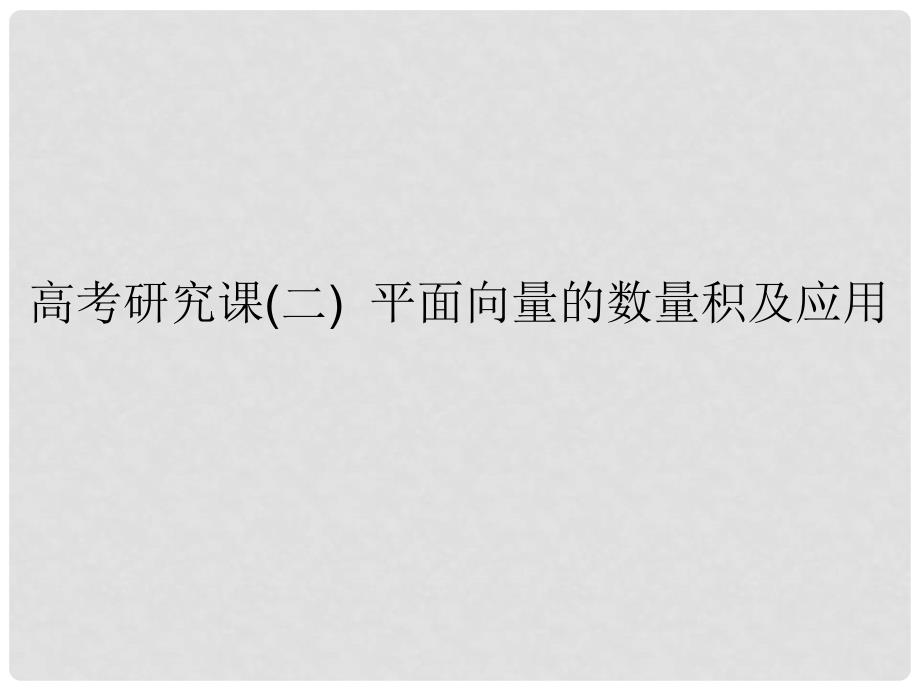 高考研究课(二)  平面向量的数量积及应用